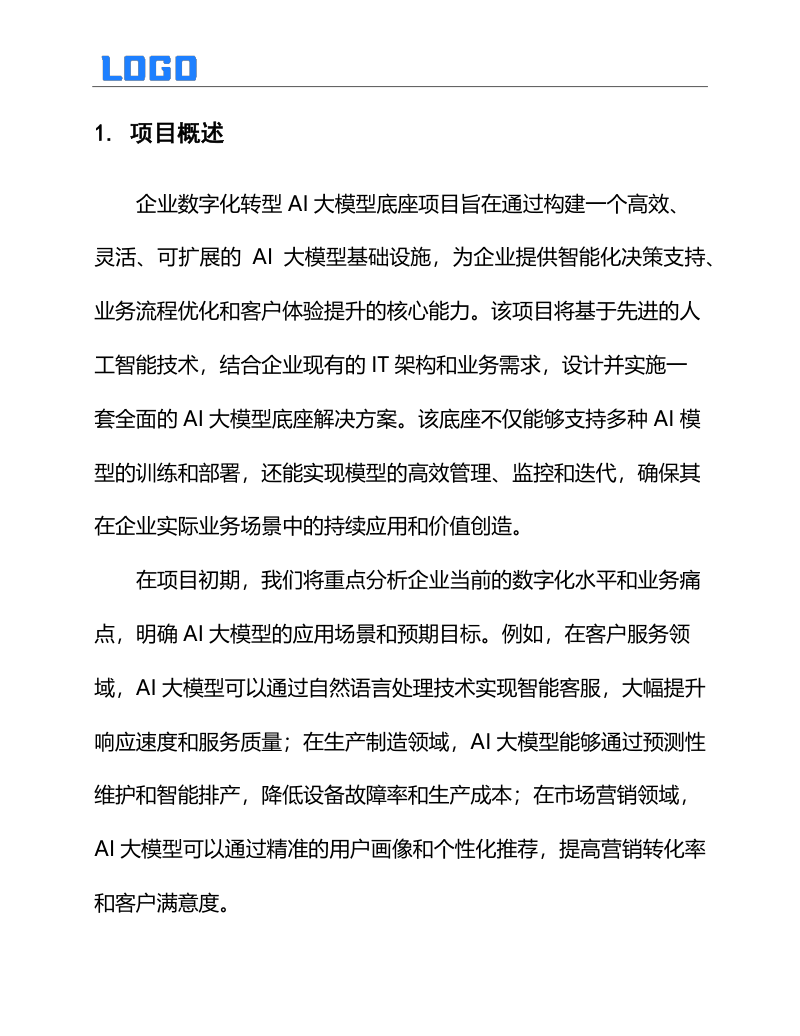 LOGO

1. 项目概述

企业数字化转型 AI 大模型底座项目旨在通过构建一个高效、灵活、可扩展的 AI 大模型基础设施，为企业提供智能化决策支持、业务流程优化和客户体验提升的核心能力。该项目将基于先进的人工智能技术，结合企业现有的 IT 架构和业务需求，设计并实施一套全面的 AI 大模型底座解决方案。该底座不仅能够支持多种 AI 模型的训练和部署，还能实现模型的高效管理、监控和迭代，确保其在企业实际业务场景中的持续应用和价值创造。

在项目初期，我们将重点分析企业当前的数字化水平和业务痛点，明确 AI 大模型的应用场景和预期目标。例如，在客户服务领域，AI 大模型可以通过自然语言处理技术实现智能客服，大幅提升响应速度和服务质量；在生产制造领域，AI 大模型能够通过预测性维护和智能排产，降低设备故障率和生产成本；在市场营销领域，AI 大模型可以通过精准的用户画像和个性化推荐，提高营销转化率和客户满意度。